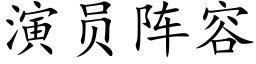 演员阵容